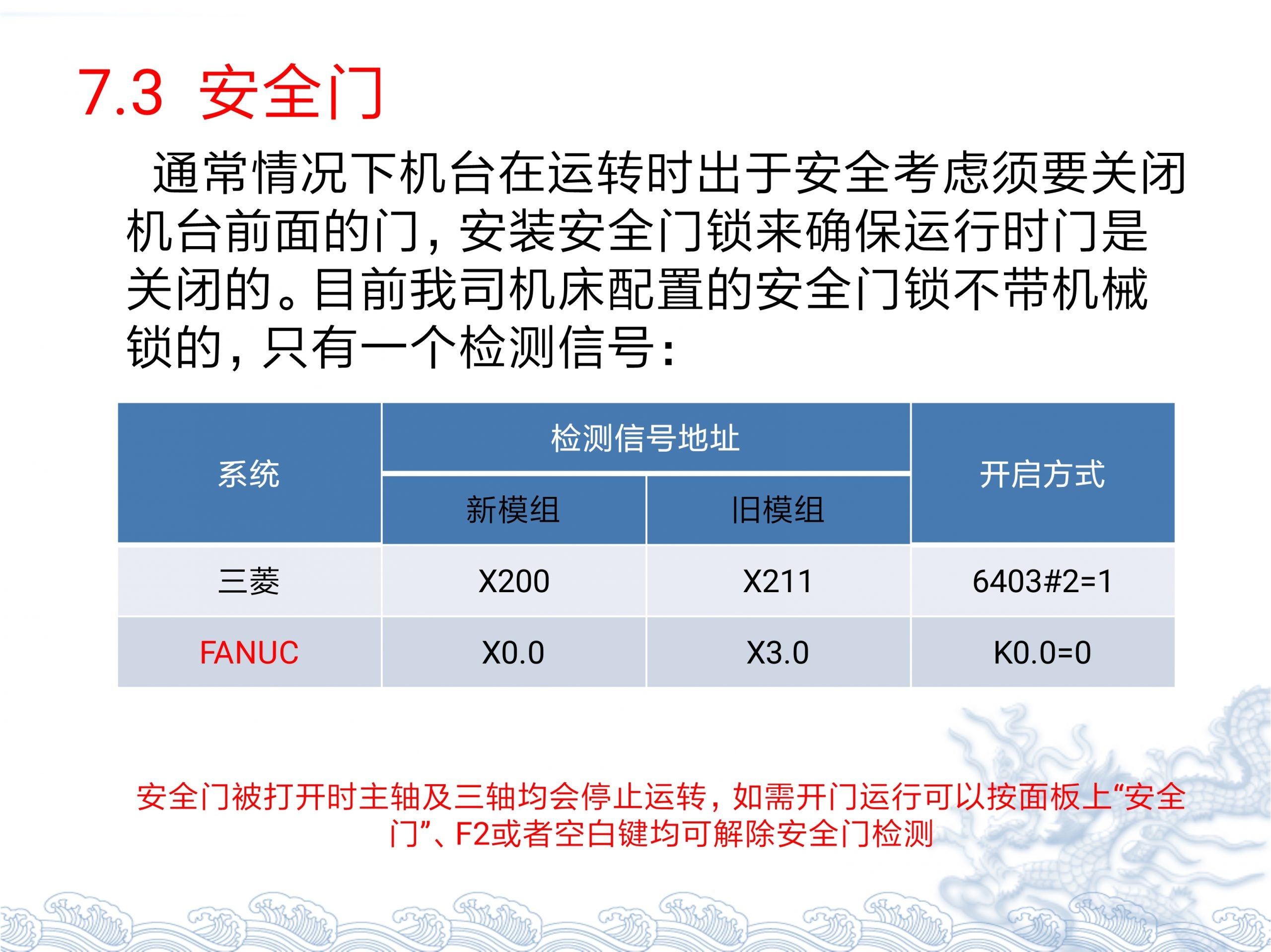 7.3 安全门

通常情况下机台在运转时出于安全考虑须要关闭机台前面的门，安装安全门锁来确保运行时门是关闭的。目前我司机床配置的安全门锁不带机械锁的，只有一个检测信号：

| 系统 | 检测信号地址 | | 开启方式 |
|---|---|---|---|
| | 新模组 | 旧模组 | |
| 三菱 | X200 | X211 | 6403#2=1 |
| FANUC | X0.0 | X3.0 | K0.0=0 |

安全门被打开时主轴及三轴均会停止运转，如需开门运行可以按面板上“安全门”、F2或者空白键均可解除安全门检测